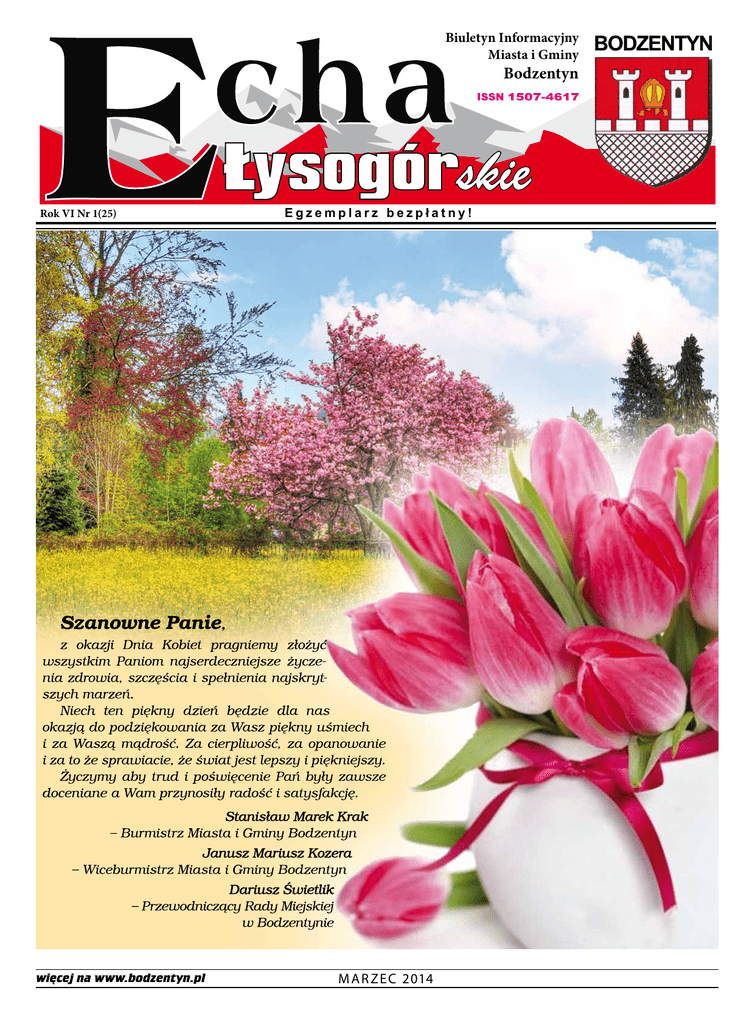 Echa Łysogórskie

Biuletyn Informacyjny Miasta i Gminy Bodzentyn

ISSN 1507-4617

BODZENTYN

Rok VI Nr 1(25)

Egzemplarz bezpłatny!

Szanowne Panie,

z okazji Dnia Kobiet pragniemy złożyć wszystkim Paniom najserdeczniejsze życzenia zdrowia, szczęścia i spełnienia najskrytszych marzeń.

Niech ten piękny dzień będzie dla nas okazją do podziękowania za Wasz piękny uśmiech i za Waszą mądrość. Za cierpliwość, za opanowanie i za to że sprawiacie, że świat jest lepszy i piękniejszy.

Życzymy aby trud i poświęcenie Pań były zawsze doceniane a Wam przynosiły radość i satysfakcję.

Stanisław Marek Krak
– Burmistrz Miasta i Gminy Bodzentyn

Janusz Mariusz Kozera
– Wiceburmistrz Miasta i Gminy Bodzentyn

Dariusz Świetlik
– Przewodniczący Rady Miejskiej w Bodzentynie

więcej na www.bodzentyn.pl

MARZEC 2014